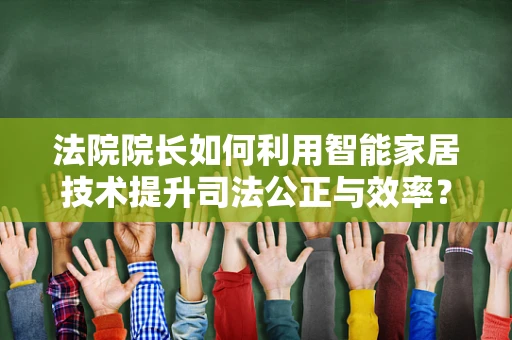 法院院长如何利用智能家居技术提升司法公正与效率？